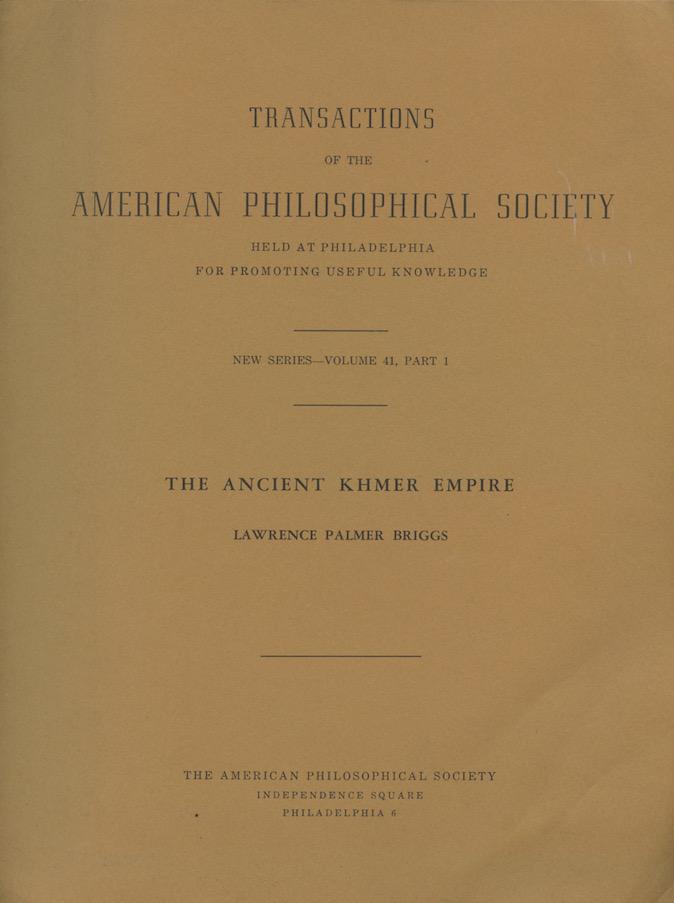 TRANSACTIONS

OF THE

AMERICAN PHILOSOPHICAL SOCIETY

HELD AT PHILADELPHIA
FOR PROMOTING USEFUL KNOWLEDGE

NEW SERIES—VOLUME 41, PART 1

THE ANCIENT KHMER EMPIRE

LAWRENCE PALMER BRIGGS

THE AMERICAN PHILOSOPHICAL SOCIETY
INDEPENDENCE SQUARE
PHILADELPHIA 6